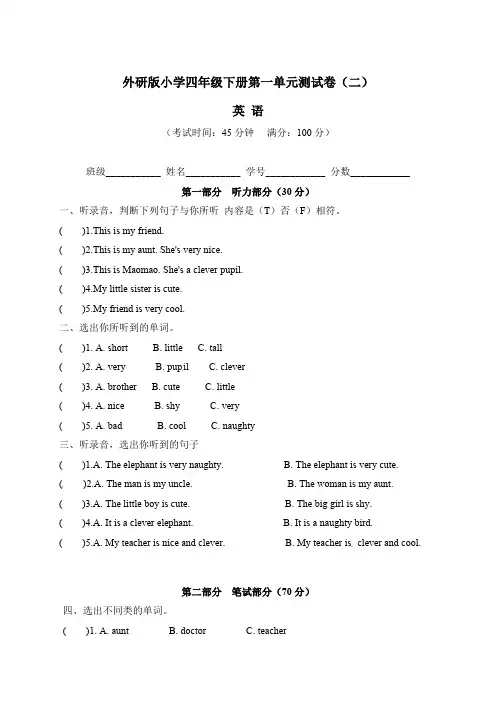 外研版小学四年级下册第一单元测试卷（二）

英 语

（考试时间：45 分钟　满分：100 分）

班级__________ 姓名__________ 学号__________ 分数__________

第一部分　听力部分（30 分）

一、听录音，判断下列句子与你所听 内容是（T）否（F）相符。

(　)1.This is my friend.

(　)2.This is my aunt. She's very nice.

(　)3.This is Maomao. She's a clever pupil.

(　)4.My little sister is cute.

(　)5.My friend is very cool.

二、选出你所听到的单词。

(　)1. A. short　B. little　C. tall

(　)2. A. very　B. pupil　C. clever

(　)3. A. brother　B. cute　C. little

(　)4. A. nice　B. shy　C. very

(　)5. A. bad　B. cool　C. naughty

三、听录音，选出你听到的句子

(　)1.A. The elephant is very naughty.　B. The elephant is very cute.

(　)2.A. The man is my uncle.　B. The woman is my aunt.

(　)3.A. The little boy is cute.　B. The big girl is shy.

(　)4.A. It is a clever elephant.　B. It is a naughty bird.

(　)5.A. My teacher is nice and clever.　B. My teacher is, clever and cool.

第二部分　笔试部分（70 分）

四、选出不同类的单词。

(　)1. A. aunt　B. doctor　C. teacher